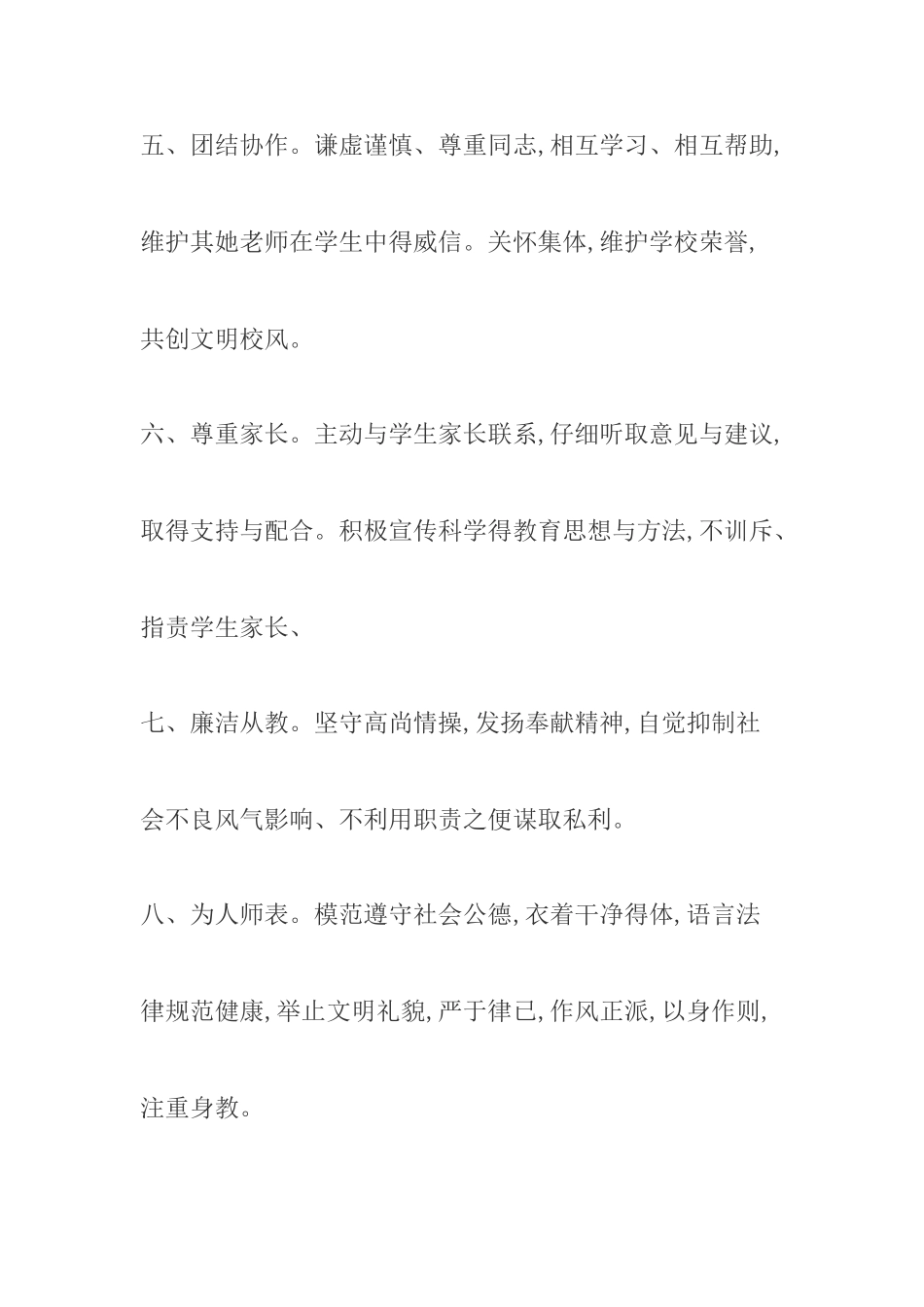 五、团结协作。谦虚谨慎、尊重同志,相互学习、相互帮助,维护其她老师在学生中得威信。关怀集体,维护学校荣誉,共创文明校风。

六、尊重家长。主动与学生家长联系,仔细听取意见与建议,取得支持与配合。积极宣传科学得教育思想与方法,不训斥、指责学生家长、

七、廉洁从教。坚守高尚情操,发扬奉献精神,自觉抑制社会不良风气影响、不利用职责之便谋取私利。

八、为人师表。模范遵守社会公德,衣着干净得体,语言法律规范健康,举止文明礼貌,严于律已,作风正派,以身作则,注重身教。